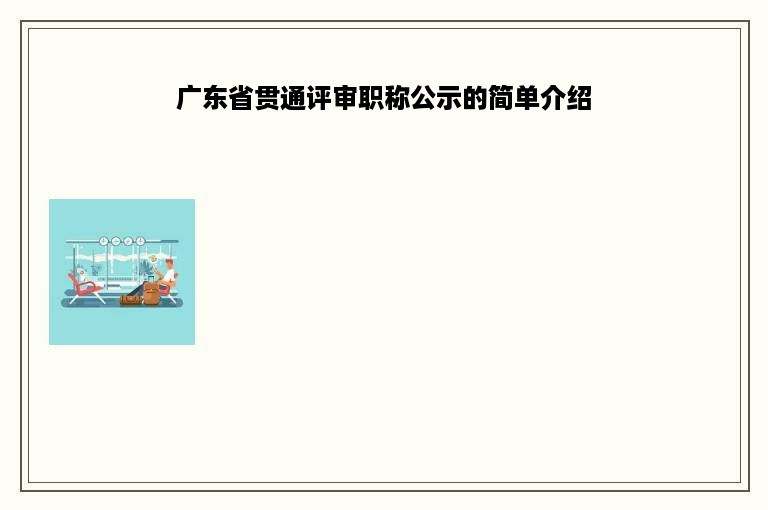 广东省贯通评审职称公示的简单介绍